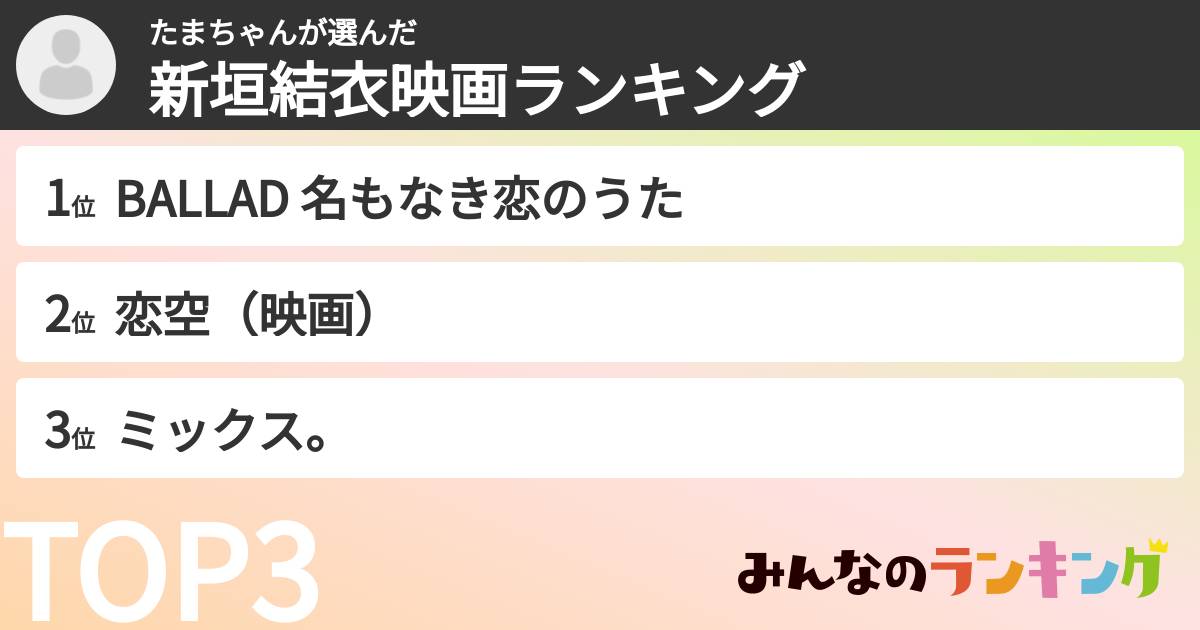 たまちゃんが選んだ
新垣結衣映画ランキング

1位 BALLAD 名もなき恋のうた

2位 恋空（映画）

3位 ミックス。

TOP3

みんなのランキング